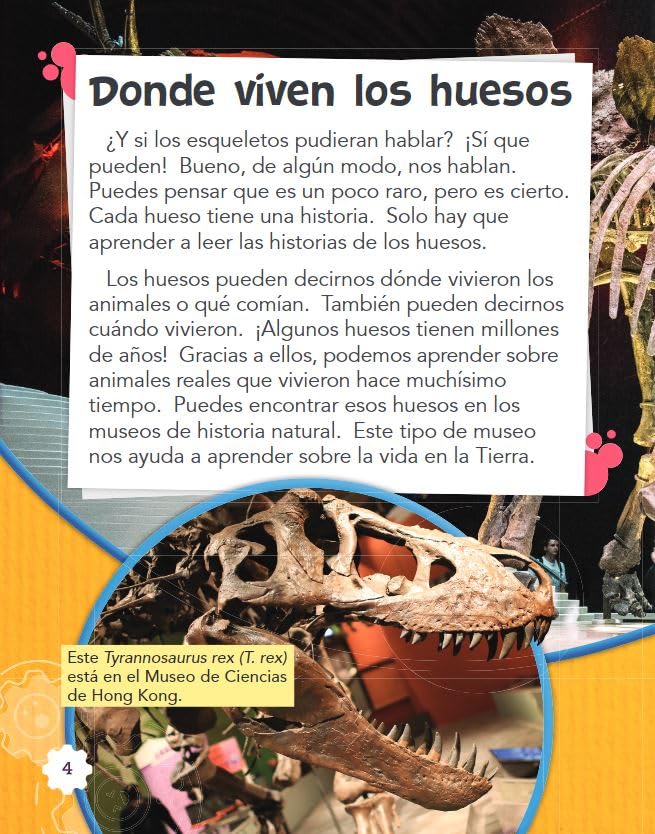 Donde viven los huesos

¿Y si los esqueletos pudieran hablar? ¡Sí que pueden! Bueno, de algún modo, nos hablan. Puedes pensar que es un poco raro, pero es cierto. Cada hueso tiene una historia. Solo hay que aprender a leer las historias de los huesos.

Los huesos pueden decirnos dónde vivieron los animales o qué comían. También pueden decirnos cuándo vivieron. ¡Algunos huesos tienen millones de años! Gracias a ellos, podemos aprender sobre animales reales que vivieron hace muchísimo tiempo. Puedes encontrar esos huesos en los museos de historia natural. Este tipo de museo nos ayuda a aprender sobre la vida en la Tierra.

Este Tyrannosaurus rex (T. rex) está en el Museo de Ciencias de Hong Kong.

4